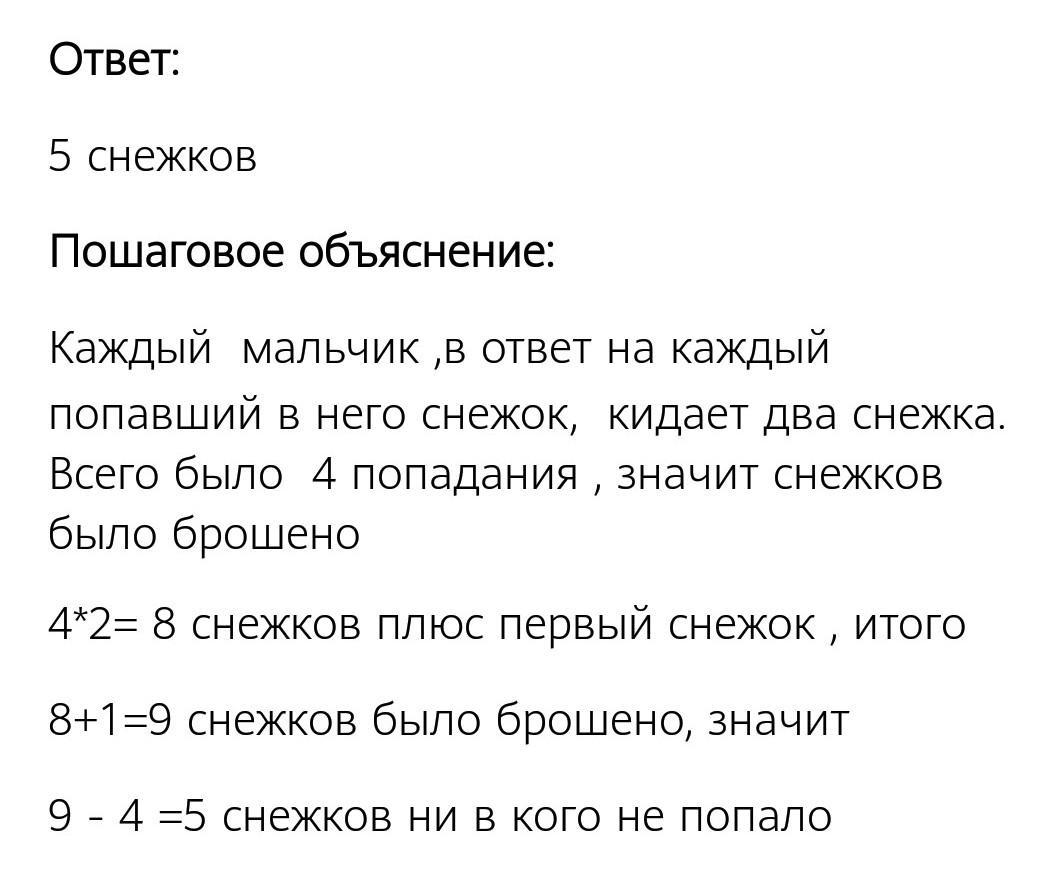 Ответ:

5 снежков

Пошаговое объяснение:

Каждый мальчик ,в ответ на каждый попавший в него снежок, кидает два снежка. Всего было 4 попадания , значит снежков было брошено

4*2= 8 снежков плюс первый снежок , итого

8+1=9 снежков было брошено, значит

9 - 4 =5 снежков ни в кого не попало